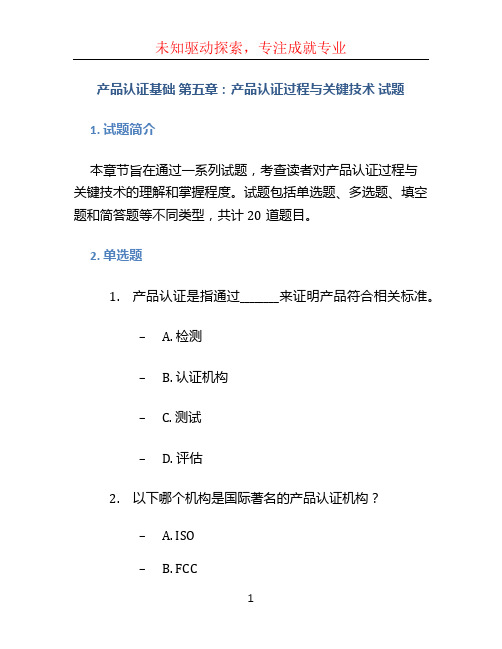 未知驱动探索，专注成就专业

产品认证基础 第五章：产品认证过程与关键技术 试题

1. 试题简介

本章节旨在通过一系列试题，考查读者对产品认证过程与关键技术的理解和掌握程度。试题包括单选题、多选题、填空题和简答题等不同类型，共计 20 道题目。

2. 单选题

1. 产品认证是指通过______来证明产品符合相关标准。

– A. 检测

– B. 认证机构

– C. 测试

– D. 评估

2. 以下哪个机构是国际著名的产品认证机构？

– A. ISO

– B. FCC

1